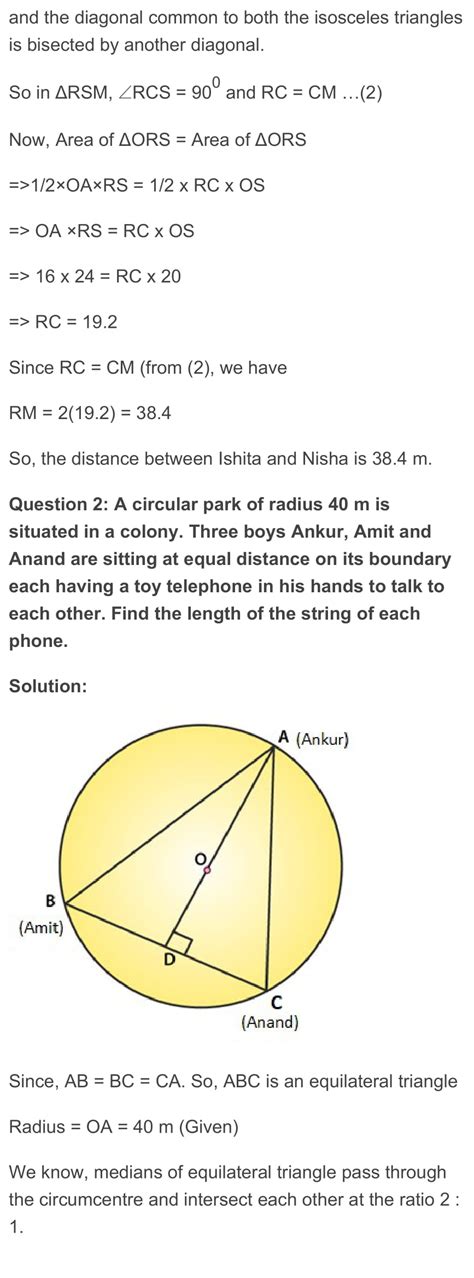 and the diagonal common to both the isosceles triangles is bisected by another diagonal.

So in ΔRSM, ∠RCS = $90^0$ and RC = CM …(2)

Now, Area of ΔORS = Area of ΔORS

=>1/2×OA×RS = 1/2 x RC x OS

=> OA ×RS = RC x OS

=> 16 x 24 = RC x 20

=> RC = 19.2

Since RC = CM (from (2), we have

RM = 2(19.2) = 38.4

So, the distance between Ishita and Nisha is 38.4 m.

**Question 2: A circular park of radius 40 m is situated in a colony. Three boys Ankur, Amit and Anand are sitting at equal distance on its boundary each having a toy telephone in his hands to talk to each other. Find the length of the string of each phone.**

**Solution:**

A (Ankur)
O
B
(Amit)
D
C
(Anand)

Since, AB = BC = CA. So, ABC is an equilateral triangle

Radius = OA = 40 m (Given)

We know, medians of equilateral triangle pass through the circumcentre and intersect each other at the ratio 2 : 1.